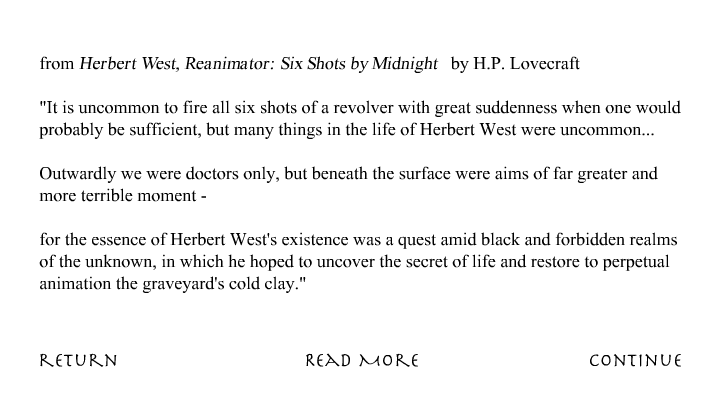 from Herbert West, Reanimator: Six Shots by Midnight by H.P. Lovecraft

"It is uncommon to fire all six shots of a revolver with great suddenness when one would probably be sufficient, but many things in the life of Herbert West were uncommon...

Outwardly we were doctors only, but beneath the surface were aims of far greater and more terrible moment -

for the essence of Herbert West's existence was a quest amid black and forbidden realms of the unknown, in which he hoped to uncover the secret of life and restore to perpetual animation the graveyard's cold clay."

RETURN

READ MORE

CONTINUE